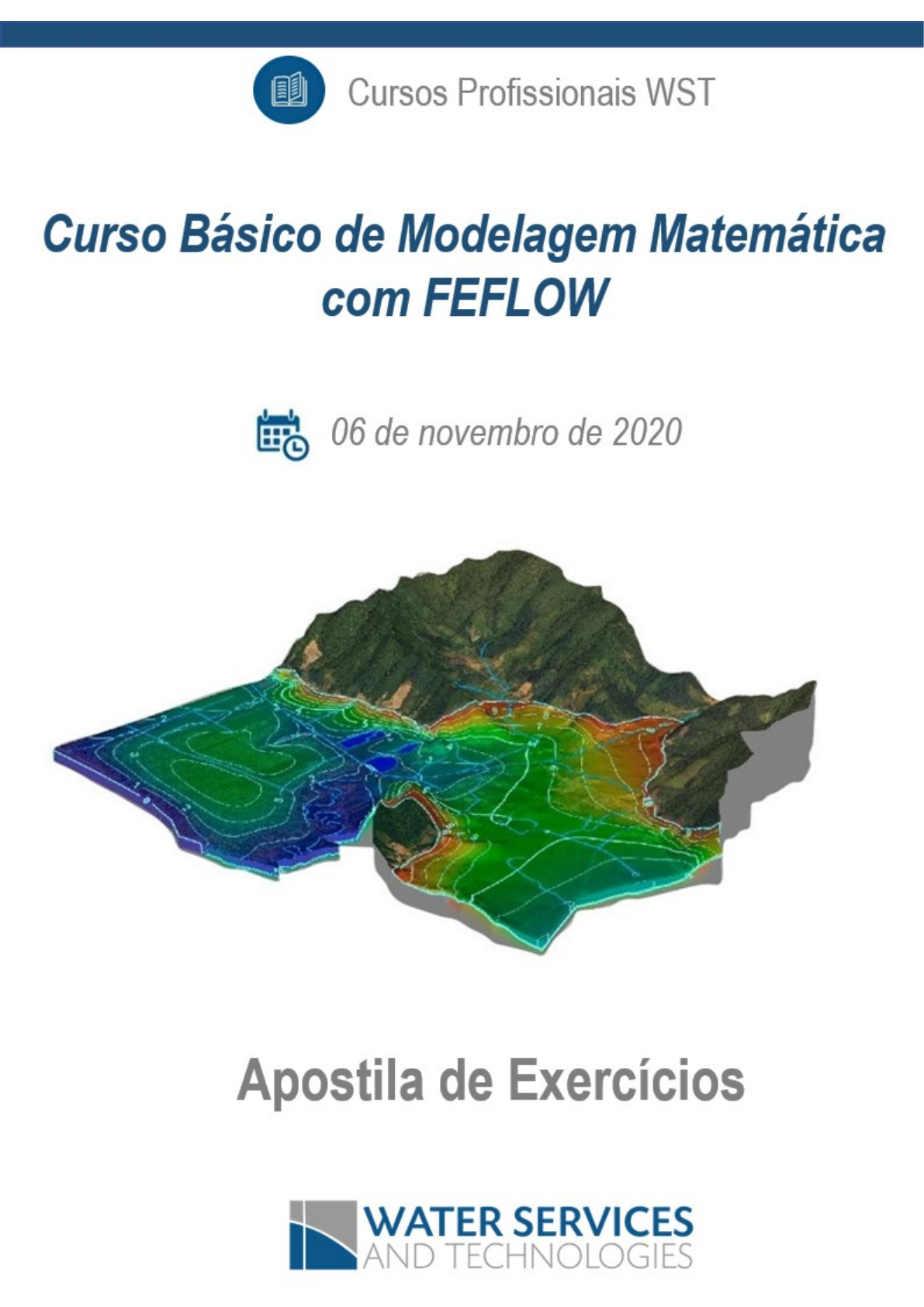 Cursos Profissionais WST

Curso Básico de Modelagem Matemática com FEFLOW

06 de novembro de 2020

Apostila de Exercícios

WATER SERVICES
AND TECHNOLOGIES